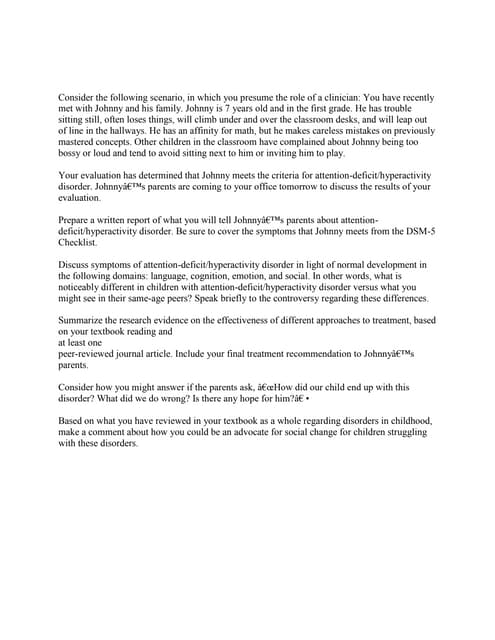 Consider the following scenario, in which you presume the role of a clinician: You have recently met with Johnny and his family. Johnny is 7 years old and in the first grade. He has trouble sitting still, often loses things, will climb under and over the classroom desks, and will leap out of line in the hallways. He has an affinity for math, but he makes careless mistakes on previously mastered concepts. Other children in the classroom have complained about Johnny being too bossy or loud and tend to avoid sitting next to him or inviting him to play.

Your evaluation has determined that Johnny meets the criteria for attention-deficit/hyperactivity disorder. Johnnyâ€™s parents are coming to your office tomorrow to discuss the results of your evaluation.

Prepare a written report of what you will tell Johnnyâ€™s parents about attention-deficit/hyperactivity disorder. Be sure to cover the symptoms that Johnny meets from the DSM-5 Checklist.

Discuss symptoms of attention-deficit/hyperactivity disorder in light of normal development in the following domains: language, cognition, emotion, and social. In other words, what is noticeably different in children with attention-deficit/hyperactivity disorder versus what you might see in their same-age peers? Speak briefly to the controversy regarding these differences.

Summarize the research evidence on the effectiveness of different approaches to treatment, based on your textbook reading and
at least one
peer-reviewed journal article. Include your final treatment recommendation to Johnnyâ€™s parents.

Consider how you might answer if the parents ask, â€œHow did our child end up with this disorder? What did we do wrong? Is there any hope for him?â€ •

Based on what you have reviewed in your textbook as a whole regarding disorders in childhood, make a comment about how you could be an advocate for social change for children struggling with these disorders.